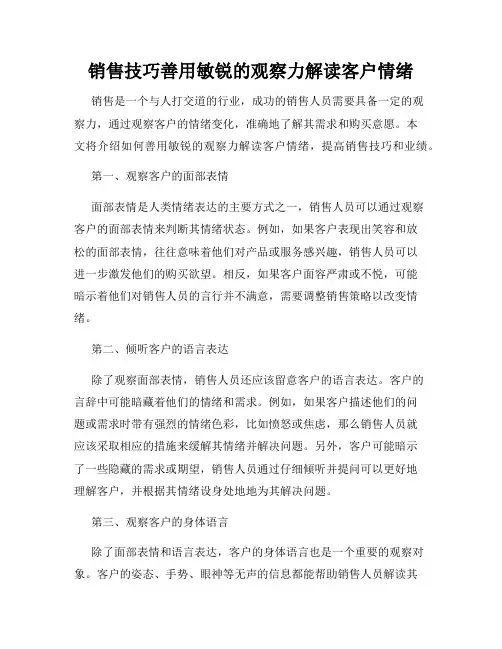 销售技巧善用敏锐的观察力解读客户情绪

销售是一个与人打交道的行业，成功的销售人员需要具备一定的观察力，通过观察客户的情绪变化，准确地了解其需求和购买意愿。本文将介绍如何善用敏锐的观察力解读客户情绪，提高销售技巧和业绩。

第一、观察客户的面部表情

面部表情是人类情绪表达的主要方式之一，销售人员可以通过观察客户的面部表情来判断其情绪状态。例如，如果客户表现出笑容和放松的面部表情，往往意味着他们对产品或服务感兴趣，销售人员可以进一步激发他们的购买欲望。相反，如果客户面容严肃或不悦，可能暗示着他们对销售人员的言行并不满意，需要调整销售策略以改变情绪。

第二、倾听客户的语言表达

除了观察面部表情，销售人员还应该留意客户的语言表达。客户的言辞中可能暗藏着他们的情绪和需求。例如，如果客户描述他们的问题或需求时带有强烈的情绪色彩，比如愤怒或焦虑，那么销售人员就应该采取相应的措施来缓解其情绪并解决问题。另外，客户可能暗示了一些隐藏的需求或期望，销售人员通过仔细倾听并提问可以更好地理解客户，并根据其情绪设身处地地为其解决问题。

第三、观察客户的身体语言

除了面部表情和语言表达，客户的身体语言也是一个重要的观察对象。客户的姿态、手势、眼神等无声的信息都能帮助销售人员解读其